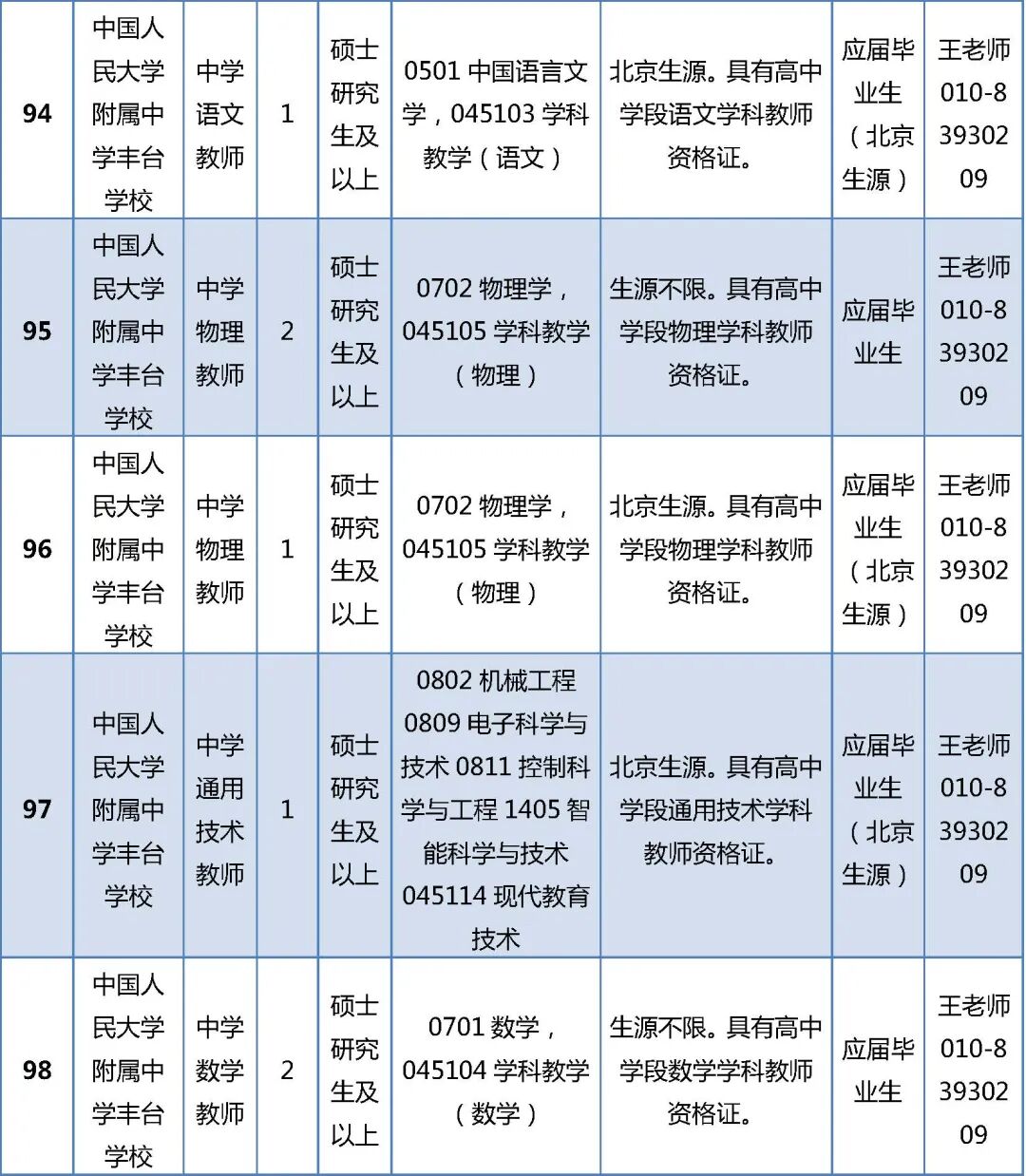 | 94 | 中国人民大学附属中学丰台学校 | 中学语文教师 | 1 | 硕士研究生及以上 | 0501 中国语言文学，045103 学科教学（语文） | 北京生源。具有高中学段语文学科教师资格证。 | 应届毕业生（北京生源） | 王老师 010-83930209 |
|---|---|---|---|---|---|---|---|---|
| 95 | 中国人民大学附属中学丰台学校 | 中学物理教师 | 2 | 硕士研究生及以上 | 0702 物理学，045105 学科教学（物理） | 生源不限。具有高中学段物理学科教师资格证。 | 应届毕业生 | 王老师 010-83930209 |
| 96 | 中国人民大学附属中学丰台学校 | 中学物理教师 | 1 | 硕士研究生及以上 | 0702 物理学，045105 学科教学（物理） | 北京生源。具有高中学段物理学科教师资格证。 | 应届毕业生（北京生源） | 王老师 010-83930209 |
| 97 | 中国人民大学附属中学丰台学校 | 中学通用技术教师 | 1 | 硕士研究生及以上 | 0802 机械工程 0809 电子科学与技术 0811 控制科学与工程 1405 智能科学与技术 045114 现代教育技术 | 北京生源。具有高中学段通用技术学科教师资格证。 | 应届毕业生（北京生源） | 王老师 010-83930209 |
| 98 | 中国人民大学附属中学丰台学校 | 中学数学教师 | 2 | 硕士研究生及以上 | 0701 数学，045104 学科教学（数学） | 生源不限。具有高中学段数学学科教师资格证。 | 应届毕业生 | 王老师 010-83930209 |